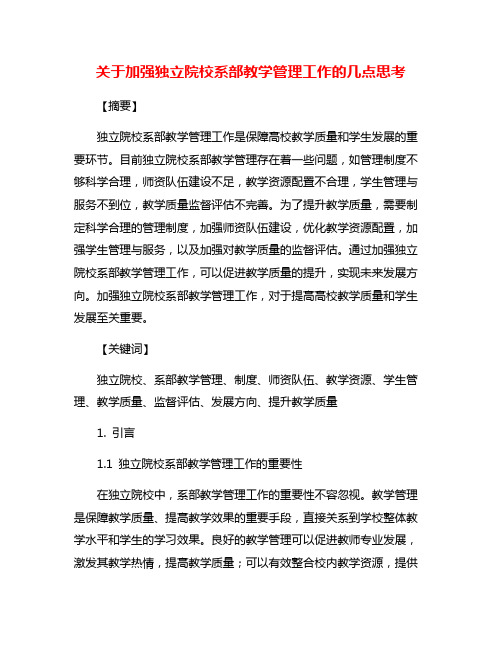 关于加强独立院校系部教学管理工作的几点思考

【摘要】

独立院校系部教学管理工作是保障高校教学质量和学生发展的重要环节。目前独立院校系部教学管理存在着一些问题，如管理制度不够科学合理，师资队伍建设不足，教学资源配置不合理，学生管理与服务不到位，教学质量监督评估不完善。为了提升教学质量，需要制定科学合理的管理制度，加强师资队伍建设，优化教学资源配置，加强学生管理与服务，以及加强对教学质量的监督评估。通过加强独立院校系部教学管理工作，可以促进教学质量的提升，实现未来发展方向。加强独立院校系部教学管理工作，对于提高高校教学质量和学生发展至关重要。

【关键词】

独立院校、系部教学管理、制度、师资队伍、教学资源、学生管理、教学质量、监督评估、发展方向、提升教学质量

1. 引言

1.1 独立院校系部教学管理工作的重要性

在独立院校中，系部教学管理工作的重要性不容忽视。教学管理是保障教学质量、提高教学效果的重要手段，直接关系到学校整体教学水平和学生的学习效果。良好的教学管理可以促进教师专业发展，激发其教学热情，提高教学质量；可以有效整合校内教学资源，提供